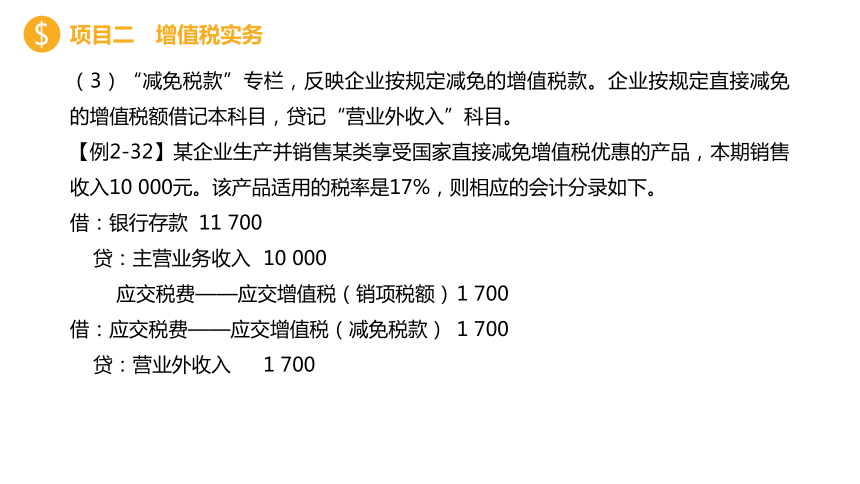 $ 项目二　增值税实务

（3）“减免税款”专栏，反映企业按规定减免的增值税款。企业按规定直接减免的增值税额借记本科目，贷记“营业外收入”科目。

【例2-32】某企业生产并销售某类享受国家直接减免增值税优惠的产品，本期销售收入10 000元。该产品适用的税率是17%，则相应的会计分录如下。

借：银行存款 11 700

贷：主营业务收入 10 000

应交税费——应交增值税（销项税额）1 700

借：应交税费——应交增值税（减免税款） 1 700

贷：营业外收入 1 700